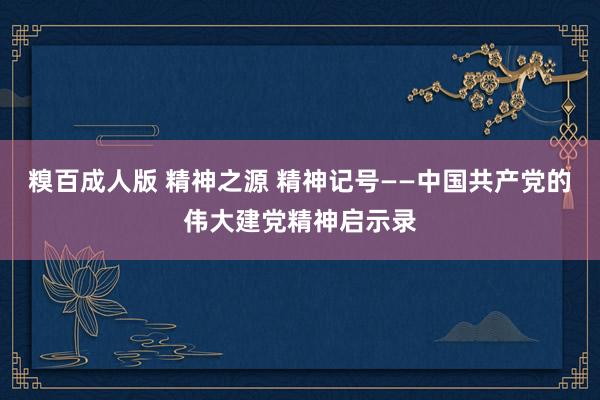 糗百成人版 精神之源 精神记号——中国共产党的伟大建党精神启示录